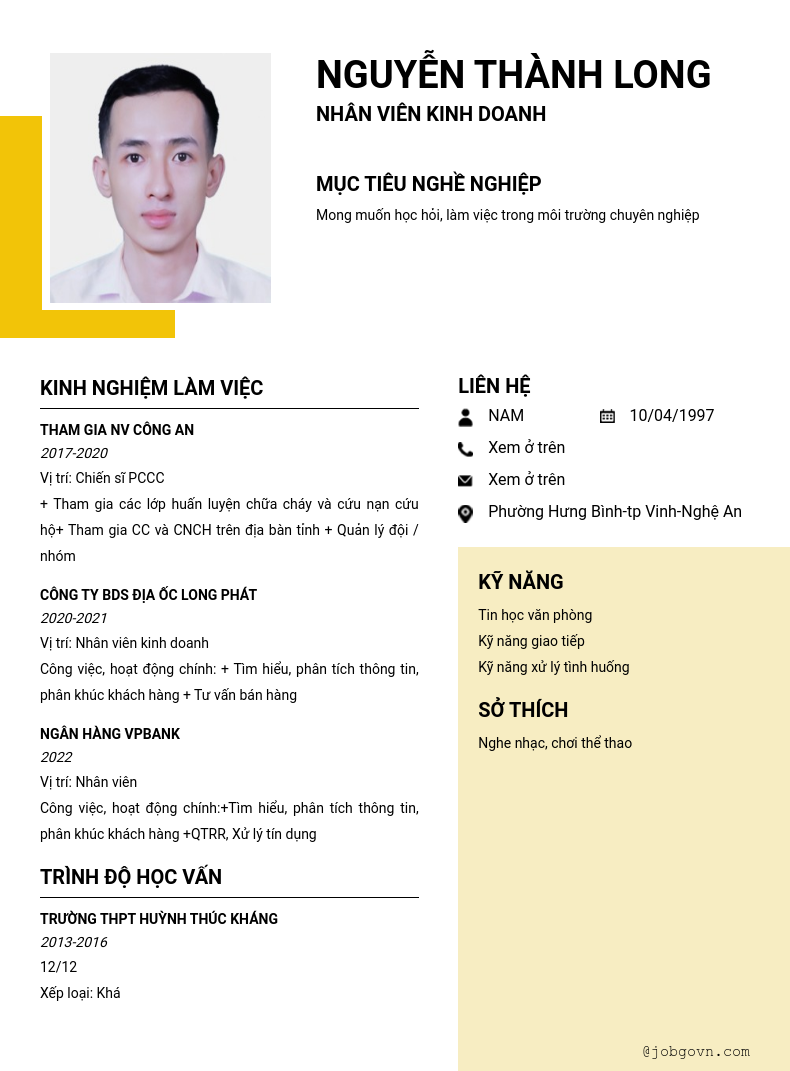 NGUYỄN THÀNH LONG
NHÂN VIÊN KINH DOANH

MỤC TIÊU NGHỀ NGHIỆP
Mong muốn học hỏi, làm việc trong môi trường chuyên nghiệp

KINH NGHIỆM LÀM VIỆC

THAM GIA NV CÔNG AN
2017-2020
Vị trí: Chiến sĩ PCCC
+ Tham gia các lớp huấn luyện chữa cháy và cứu nạn cứu hộ+ Tham gia CC và CNCH trên địa bàn tỉnh + Quản lý đội / nhóm

CÔNG TY BDS ĐỊA ỐC LONG PHÁT
2020-2021
Vị trí: Nhân viên kinh doanh
Công việc, hoạt động chính: + Tìm hiểu, phân tích thông tin, phân khúc khách hàng + Tư vấn bán hàng

NGÂN HÀNG VPBANK
2022
Vị trí: Nhân viên
Công việc, hoạt động chính:+Tìm hiểu, phân tích thông tin, phân khúc khách hàng +QTRR, Xử lý tín dụng

TRÌNH ĐỘ HỌC VẤN

TRƯỜNG THPT HUỲNH THÚC KHÁNG
2013-2016
12/12
Xếp loại: Khá

LIÊN HỆ
NAM
10/04/1997
Xem ở trên
Xem ở trên
Phường Hưng Bình-tp Vinh-Nghệ An

KỸ NĂNG
Tin học văn phòng
Kỹ năng giao tiếp
Kỹ năng xử lý tình huống

SỞ THÍCH
Nghe nhạc, chơi thể thao

@jobgovn.com